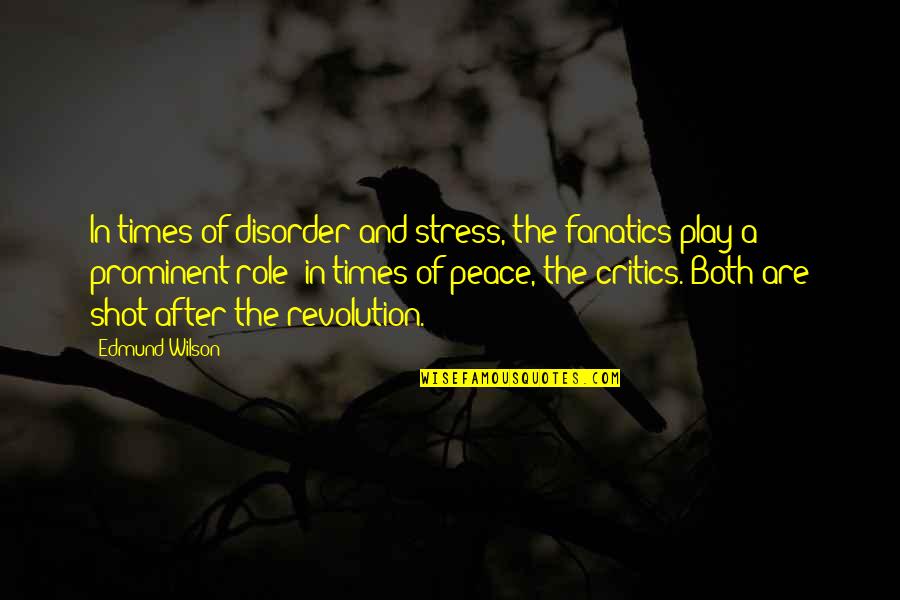 In times of disorder and stress, the fanatics play a prominent role; in times of peace, the critics. Both are shot after the revolution.

Edmund Wilson

WISEFAMOUSQUOTES.COM